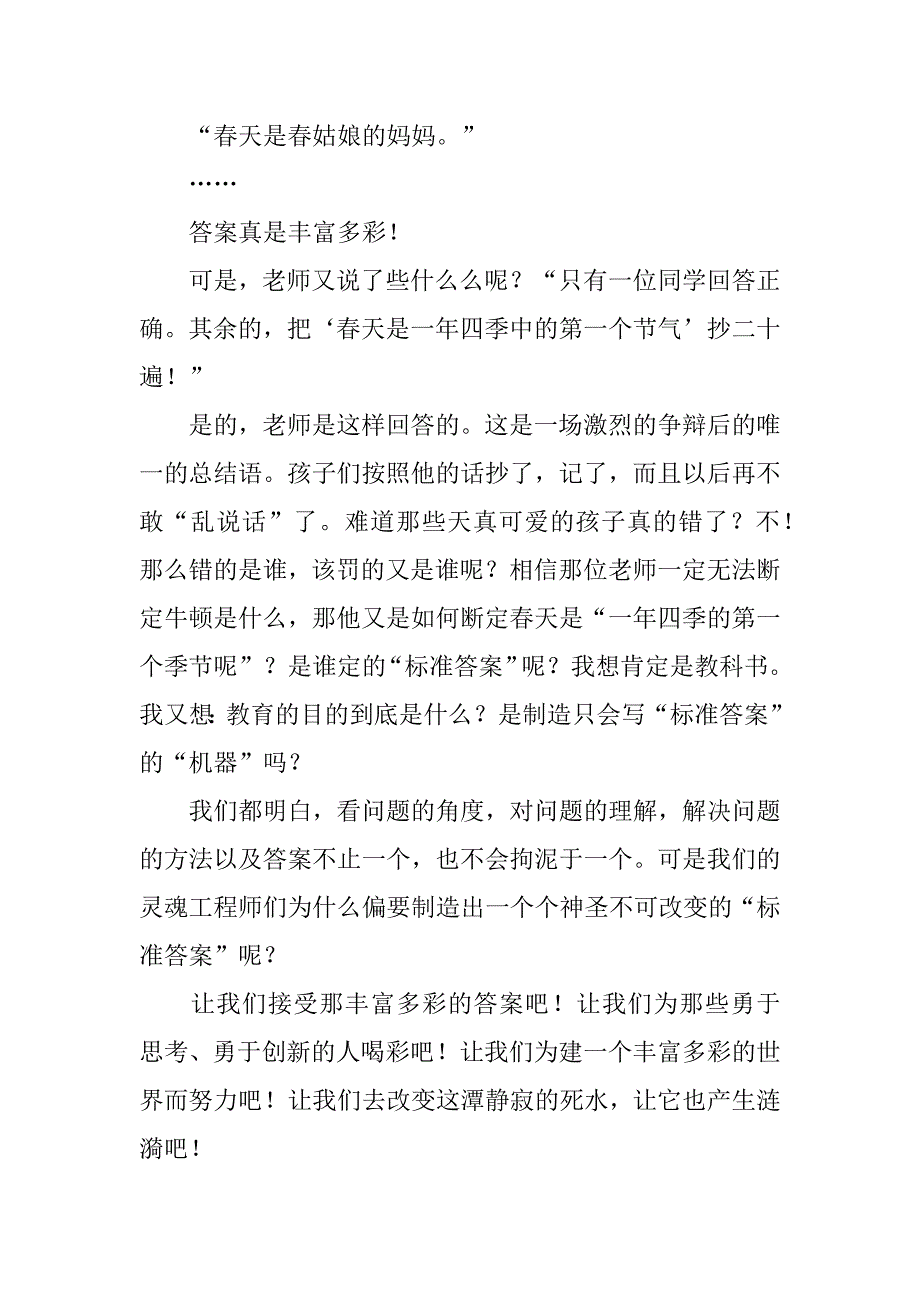 “春天是春姑娘的妈妈。”

……

答案真是丰富多彩！

可是，老师又说了些什么么呢？“只有一位同学回答正确。其余的，把‘春天是一年四季中的第一个节气’抄二十遍！”

是的，老师是这样回答的。这是一场激烈的争辩后的唯一的总结语。孩子们按照他的话抄了，记了，而且以后再不敢“乱说话”了。难道那些天真可爱的孩子真的错了？不！那么错的是谁，该罚的又是谁呢？相信那位老师一定无法断定牛顿是什么，那他又是如何断定春天是“一年四季的第一个季节呢”？是谁定的“标准答案”呢？我想肯定是教科书。我又想：教育的目的到底是什么？是制造只会写“标准答案”的“机器”吗？

我们都明白，看问题的角度，对问题的理解，解决问题的方法以及答案不止一个，也不会拘泥于一个。可是我们的灵魂工程师们为什么偏要制造出一个个神圣不可改变的“标准答案”呢？

让我们接受那丰富多彩的答案吧！让我们为那些勇于思考、勇于创新的人喝彩吧！让我们为建一个丰富多彩的世界而努力吧！让我们去改变这潭静寂的死水，让它也产生涟漪吧！